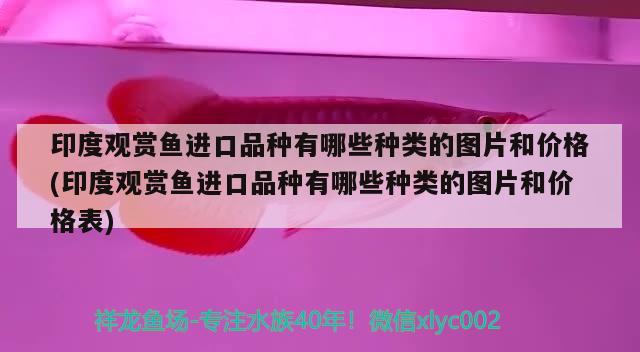 印度观赏鱼进口品种有哪些种类的图片和价格(印度观赏鱼进口品种有哪些种类的图片和价格表)

祥龙鱼场-专注水族40年！微信xlyc002